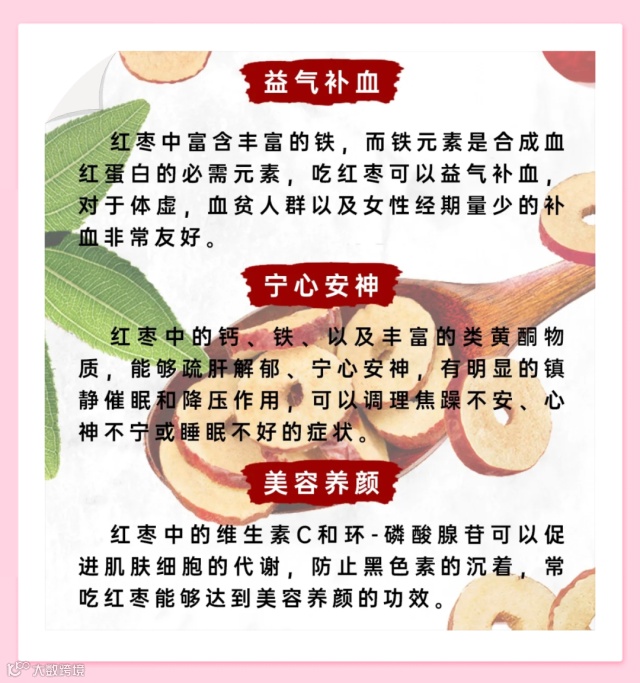 益气补血

红枣中富含丰富的铁，而铁元素是合成血红蛋白的必需元素，吃红枣可以益气补血，对于体虚，血贫人群以及女性经期量少的补血非常友好。

宁心安神

红枣中的钙、铁、以及丰富的类黄酮物质，能够疏肝解郁、宁心安神，有明显的镇静催眠和降压作用，可以调理焦躁不安、心神不宁或睡眠不好的症状。

美容养颜

红枣中的维生素C和环-磷酸腺苷可以促进肌肤细胞的代谢，防止黑色素的沉着，常吃红枣能够达到美容养颜的功效。

大数跨境